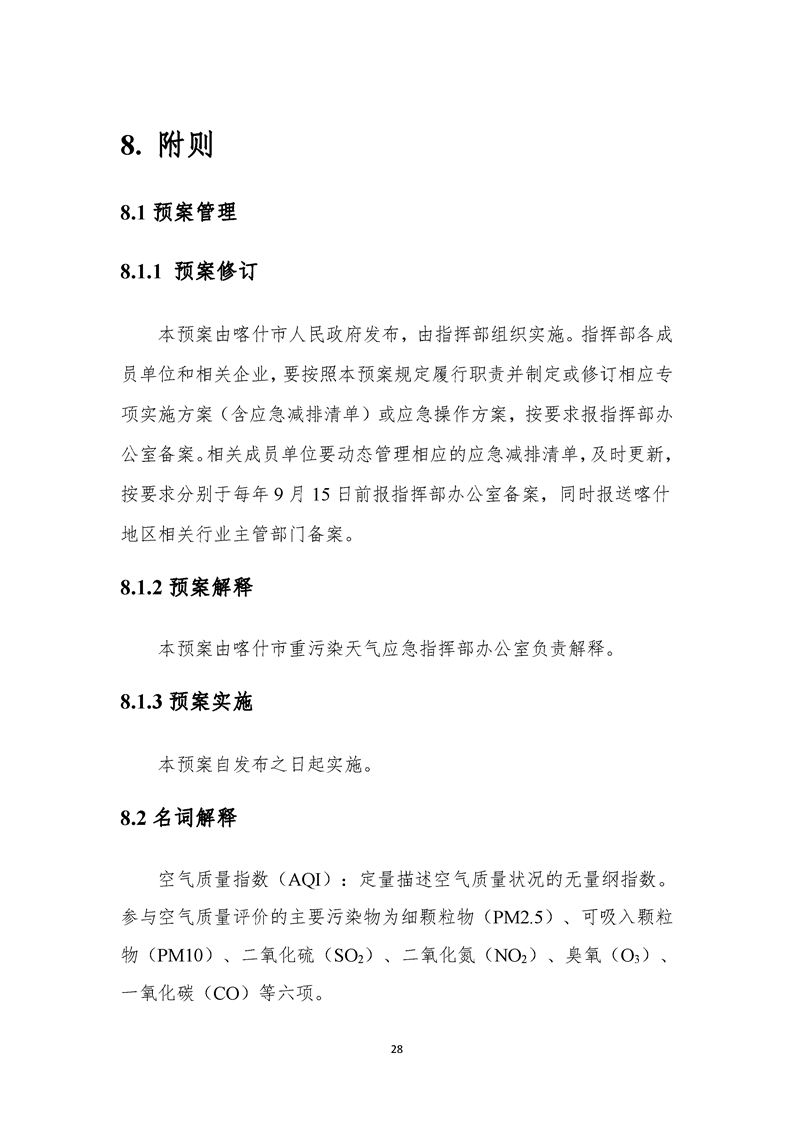 8. 附则

8.1 预案管理

8.1.1 预案修订

本预案由喀什市人民政府发布，由指挥部组织实施。指挥部各成员单位和相关企业，要按照本预案规定履行职责并制定或修订相应专项实施方案（含应急减排清单）或应急操作方案，按要求报指挥部办公室备案。相关成员单位要动态管理相应的应急减排清单，及时更新，按要求分别于每年 9 月 15 日前报指挥部办公室备案，同时报送喀什地区相关行业主管部门备案。

8.1.2 预案解释

本预案由喀什市重污染天气应急指挥部办公室负责解释。

8.1.3 预案实施

本预案自发布之日起实施。

8.2 名词解释

空气质量指数（AQI）：定量描述空气质量状况的无量纲指数。参与空气质量评价的主要污染物为细颗粒物（PM2.5）、可吸入颗粒物（PM10）、二氧化硫（$SO_2$）、二氧化氮（$NO_2$）、臭氧（$O_3$）、一氧化碳（CO）等六项。

28